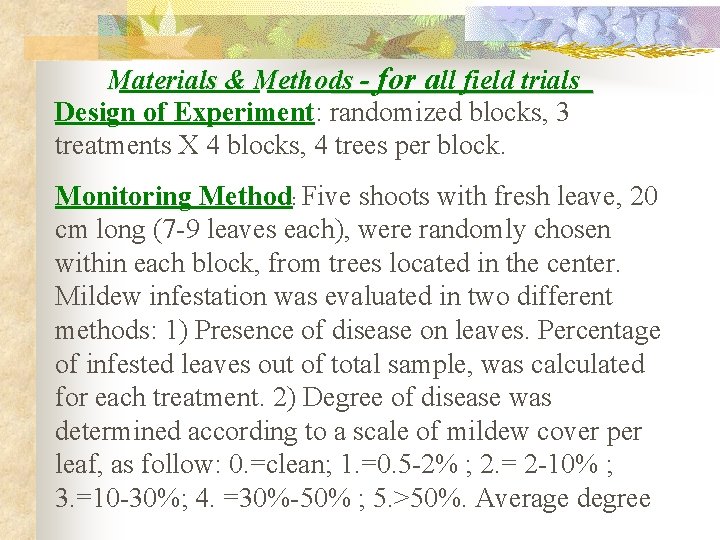 Materials & Methods - for all field trials

Design of Experiment: randomized blocks, 3 treatments X 4 blocks, 4 trees per block.

Monitoring Method: Five shoots with fresh leave, 20 cm long (7-9 leaves each), were randomly chosen within each block, from trees located in the center. Mildew infestation was evaluated in two different methods: 1) Presence of disease on leaves. Percentage of infested leaves out of total sample, was calculated for each treatment. 2) Degree of disease was determined according to a scale of mildew cover per leaf, as follow: 0.=clean; 1.=0.5-2% ; 2.= 2-10% ; 3.=10-30%; 4. =30%-50% ; 5.>50%. Average degree